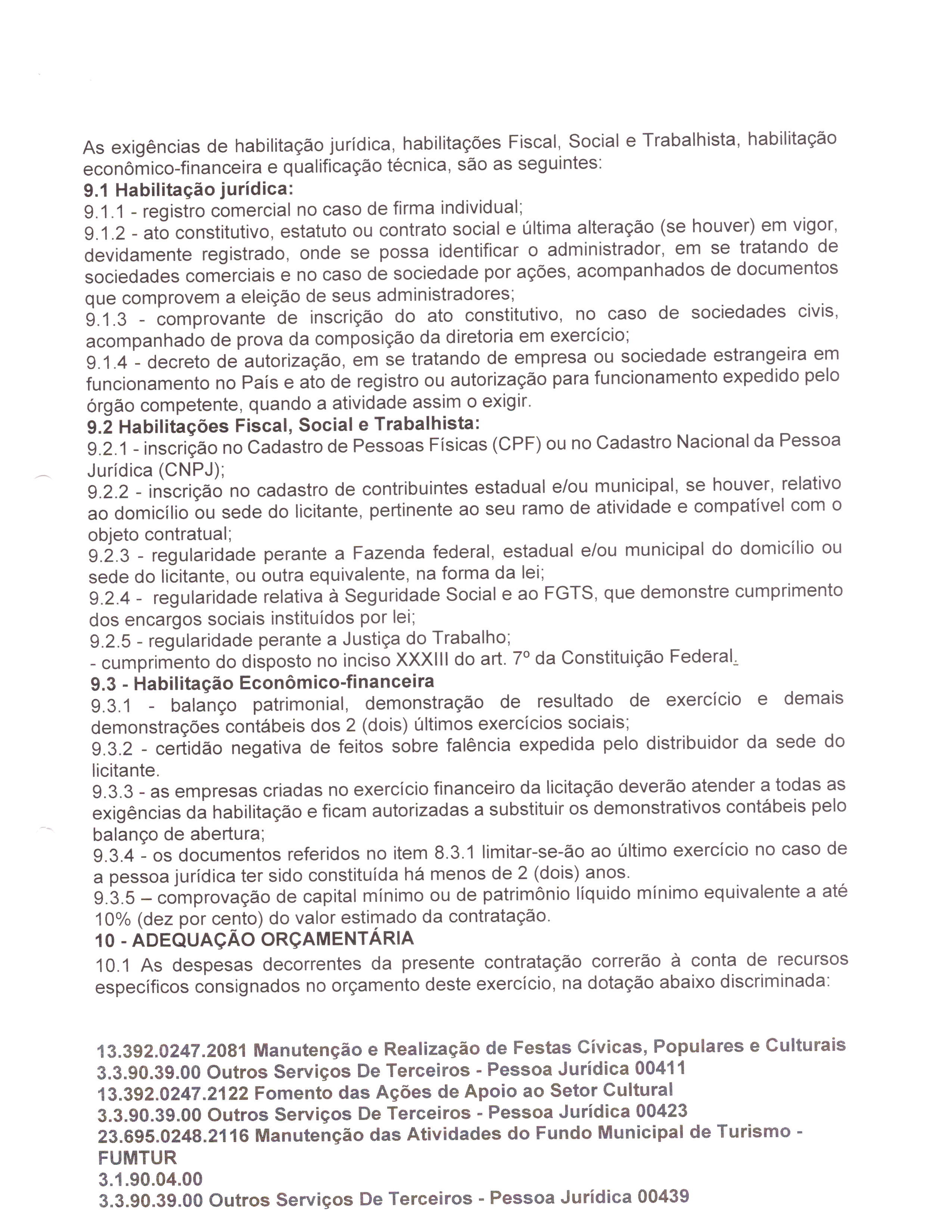 As exigências de habilitação jurídica, habilitações Fiscal, Social e Trabalhista, habilitação econômico-financeira e qualificação técnica, são as seguintes:
**9.1 Habilitação jurídica:**
9.1.1 - registro comercial no caso de firma individual;
9.1.2 - ato constitutivo, estatuto ou contrato social e última alteração (se houver) em vigor, devidamente registrado, onde se possa identificar o administrador, em se tratando de sociedades comerciais e no caso de sociedade por ações, acompanhados de documentos que comprovem a eleição de seus administradores;
9.1.3 - comprovante de inscrição do ato constitutivo, no caso de sociedades civis, acompanhado de prova da composição da diretoria em exercício;
9.1.4 - decreto de autorização, em se tratando de empresa ou sociedade estrangeira em funcionamento no País e ato de registro ou autorização para funcionamento expedido pelo órgão competente, quando a atividade assim o exigir.
**9.2 Habilitações Fiscal, Social e Trabalhista:**
9.2.1 - inscrição no Cadastro de Pessoas Físicas (CPF) ou no Cadastro Nacional da Pessoa Jurídica (CNPJ);
9.2.2 - inscrição no cadastro de contribuintes estadual e/ou municipal, se houver, relativo ao domicílio ou sede do licitante, pertinente ao seu ramo de atividade e compatível com o objeto contratual;
9.2.3 - regularidade perante a Fazenda federal, estadual e/ou municipal do domicílio ou sede do licitante, ou outra equivalente, na forma da lei;
9.2.4 - regularidade relativa à Seguridade Social e ao FGTS, que demonstre cumprimento dos encargos sociais instituídos por lei;
9.2.5 - regularidade perante a Justiça do Trabalho;
- cumprimento do disposto no inciso XXXIII do art. 7º da Constituição Federal.
**9.3 - Habilitação Econômico-financeira**
9.3.1 - balanço patrimonial, demonstração de resultado de exercício e demais demonstrações contábeis dos 2 (dois) últimos exercícios sociais;
9.3.2 - certidão negativa de feitos sobre falência expedida pelo distribuidor da sede do licitante.
9.3.3 - as empresas criadas no exercício financeiro da licitação deverão atender a todas as exigências da habilitação e ficam autorizadas a substituir os demonstrativos contábeis pelo balanço de abertura;
9.3.4 - os documentos referidos no item 8.3.1 limitar-se-ão ao último exercício no caso de a pessoa jurídica ter sido constituída há menos de 2 (dois) anos.
9.3.5 – comprovação de capital mínimo ou de patrimônio líquido mínimo equivalente a até 10% (dez por cento) do valor estimado da contratação.
**10 - ADEQUAÇÃO ORÇAMENTÁRIA**
10.1 As despesas decorrentes da presente contratação correrão à conta de recursos específicos consignados no orçamento deste exercício, na dotação abaixo discriminada:

**13.392.0247.2081 Manutenção e Realização de Festas Cívicas, Populares e Culturais**
**3.3.90.39.00 Outros Serviços De Terceiros - Pessoa Jurídica 00411**
**13.392.0247.2122 Fomento das Ações de Apoio ao Setor Cultural**
**3.3.90.39.00 Outros Serviços De Terceiros - Pessoa Jurídica 00423**
**23.695.0248.2116 Manutenção das Atividades do Fundo Municipal de Turismo - FUMTUR**
**3.1.90.04.00**
**3.3.90.39.00 Outros Serviços De Terceiros - Pessoa Jurídica 00439**